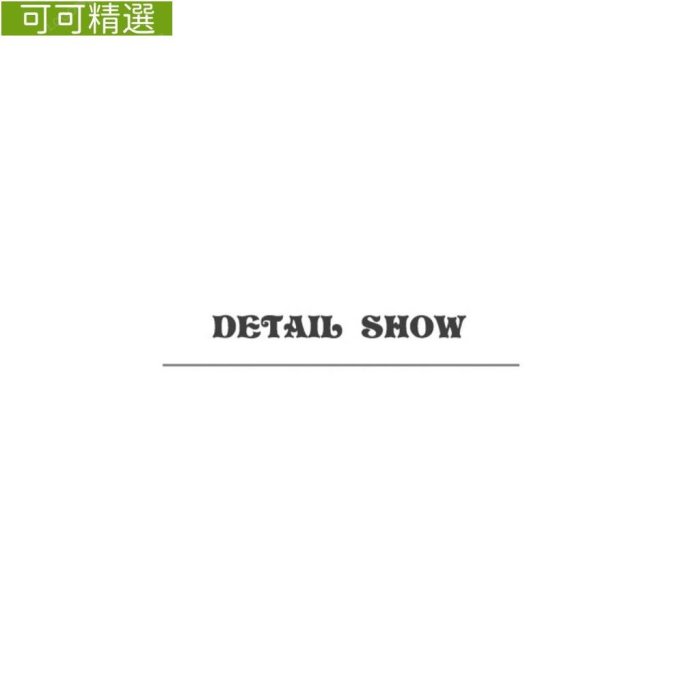 可可精選

DETAIL SHOW